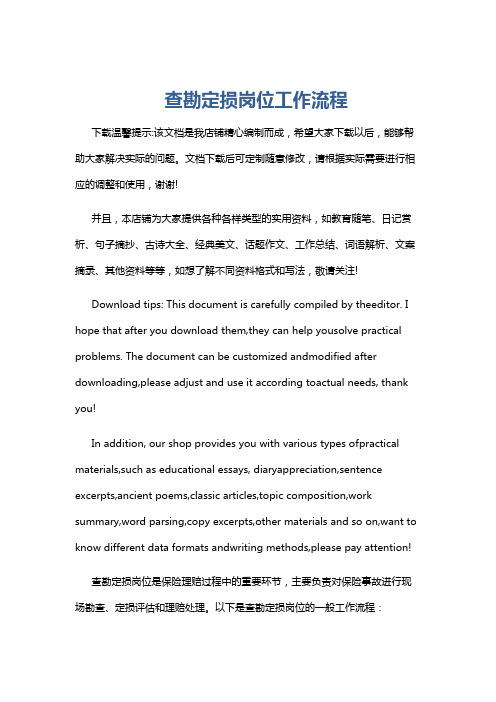 查勘定损岗位工作流程

下载温馨提示:该文档是我店铺精心编制而成，希望大家下载以后，能够帮助大家解决实际的问题。文档下载后可定制随意修改，请根据实际需要进行相应的调整和使用，谢谢!

并且，本店铺为大家提供各种各样类型的实用资料，如教育随笔、日记赏析、句子摘抄、古诗大全、经典美文、话题作文、工作总结、词语解析、文案摘录、其他资料等等，如想了解不同资料格式和写法，敬请关注!

Download tips: This document is carefully compiled by theeditor. I hope that after you download them,they can help yousolve practical problems. The document can be customized andmodified after downloading,please adjust and use it according toactual needs, thank you!

In addition, our shop provides you with various types ofpractical materials,such as educational essays, diaryappreciation,sentence excerpts,ancient poems,classic articles,topic composition,work summary,word parsing,copy excerpts,other materials and so on,want to know different data formats andwriting methods,please pay attention!

查勘定损岗位是保险理赔过程中的重要环节，主要负责对保险事故进行现场勘查、定损评估和理赔处理。以下是查勘定损岗位的一般工作流程：